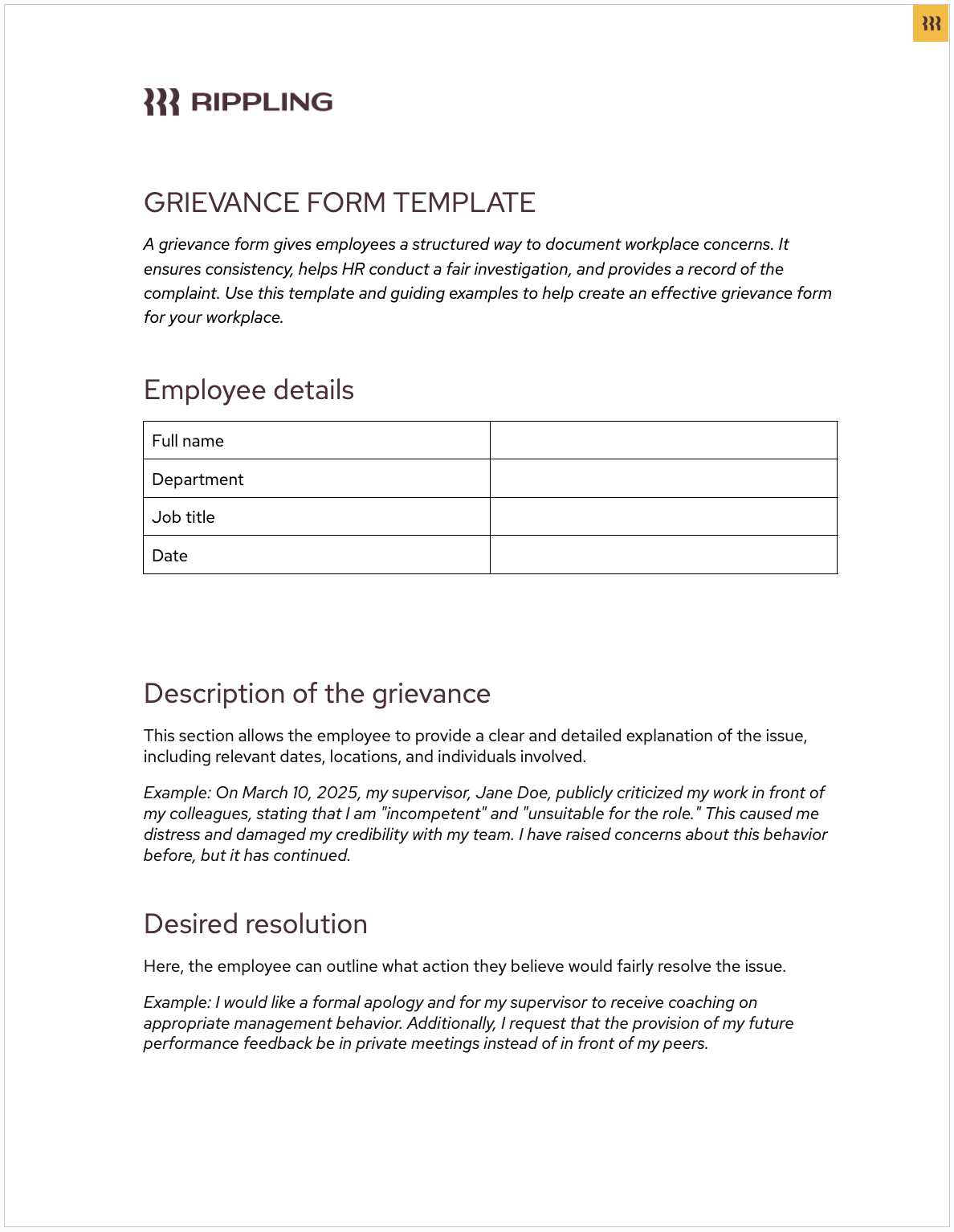 RIPPLING

GRIEVANCE FORM TEMPLATE

A grievance form gives employees a structured way to document workplace concerns. It ensures consistency, helps HR conduct a fair investigation, and provides a record of the complaint. Use this template and guiding examples to help create an effective grievance form for your workplace.

Employee details

| Full name | |
|---|---|
| Department | |
| Job title | |
| Date | |

Description of the grievance

This section allows the employee to provide a clear and detailed explanation of the issue, including relevant dates, locations, and individuals involved.

Example: On March 10, 2025, my supervisor, Jane Doe, publicly criticized my work in front of my colleagues, stating that I am "incompetent" and "unsuitable for the role." This caused me distress and damaged my credibility with my team. I have raised concerns about this behavior before, but it has continued.

Desired resolution

Here, the employee can outline what action they believe would fairly resolve the issue.

Example: I would like a formal apology and for my supervisor to receive coaching on appropriate management behavior. Additionally, I request that the provision of my future performance feedback be in private meetings instead of in front of my peers.